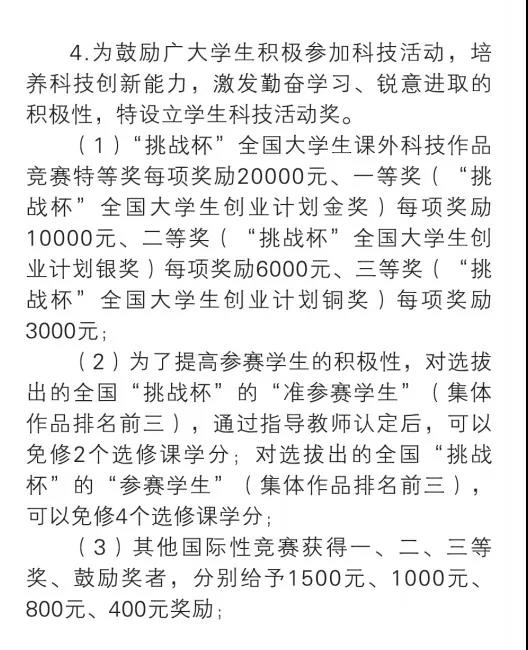 4.为鼓励广大学生积极参加科技活动，培养科技创新能力，激发勤奋学习、锐意进取的积极性，特设立学生科技活动奖。

（1）“挑战杯”全国大学生课外科技作品竞赛特等奖每项奖励20000元、一等奖（“挑战杯”全国大学生创业计划金奖）每项奖励10000元、二等奖（“挑战杯”全国大学生创业计划银奖）每项奖励6000元、三等奖（“挑战杯”全国大学生创业计划铜奖）每项奖励3000元；

（2）为了提高参赛学生的积极性，对选拔出的全国“挑战杯”的“准参赛学生”（集体作品排名前三），通过指导教师认定后，可以免修2个选修课学分；对选拔出的全国“挑战杯”的“参赛学生”（集体作品排名前三），可以免修4个选修课学分；

（3）其他国际性竞赛获得一、二、三等奖、鼓励奖者，分别给予1500元、1000元、800元、400元奖励；